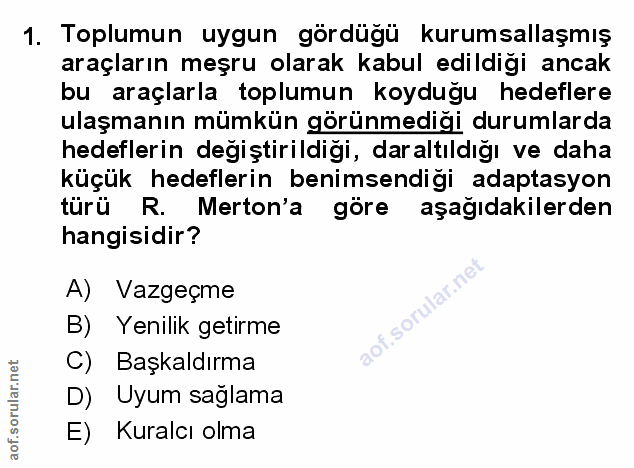 1. Toplumun uygun gördüğü kurumsallaşmış araçların meşru olarak kabul edildiği ancak bu araçlarla toplumun koyduğu hedeflere ulaşmanın mümkün görünmediği durumlarda hedeflerin değiştirildiği, daraltıldığı ve daha küçük hedeflerin benimsendiği adaptasyon türü R. Merton'a göre aşağıdakilerden hangisidir?

A) Vazgeçme
B) Yenilik getirme
C) Başkaldırma
D) Uyum sağlama
E) Kuralcı olma

aof.sorular.net

aof.sorular.net